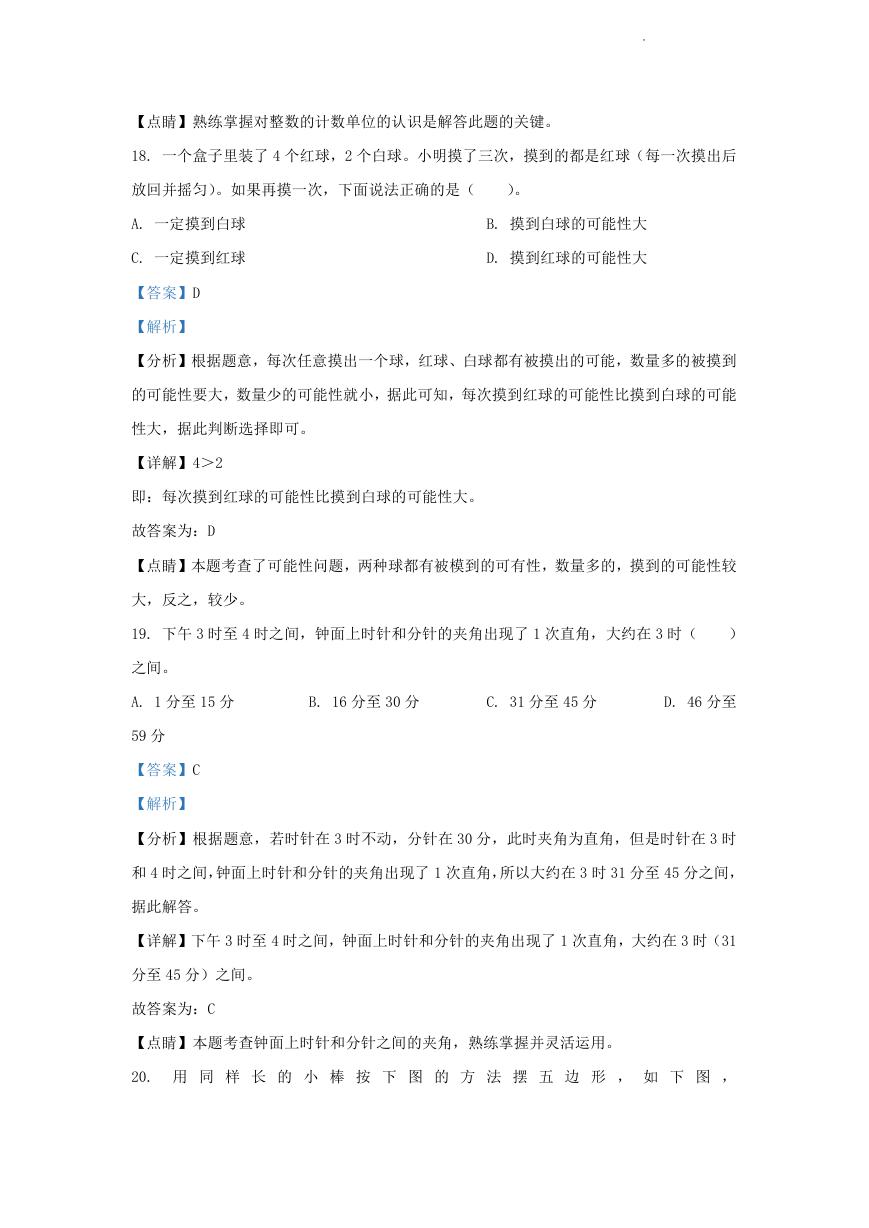 【点睛】熟练掌握对整数的计数单位的认识是解答此题的关键。

18. 一个盒子里装了 4 个红球，2 个白球。小明摸了三次，摸到的都是红球（每一次摸出后放回并摇匀）。如果再摸一次，下面说法正确的是（　　）。

A. 一定摸到白球

B. 摸到白球的可能性大

C. 一定摸到红球

D. 摸到红球的可能性大

【答案】D

【解析】

【分析】根据题意，每次任意摸出一个球，红球、白球都有被摸出的可能，数量多的被摸到的可能性要大，数量少的可能性就小，据此可知，每次摸到红球的可能性比摸到白球的可能性大，据此判断选择即可。

【详解】4＞2

即：每次摸到红球的可能性比摸到白球的可能性大。

故答案为：D

【点睛】本题考查了可能性问题，两种球都有被模到的可有性，数量多的，摸到的可能性较大，反之，较少。

19. 下午 3 时至 4 时之间，钟面上时针和分针的夹角出现了 1 次直角，大约在 3 时（　　）之间。

A. 1 分至 15 分

B. 16 分至 30 分

C. 31 分至 45 分

D. 46 分至 59 分

【答案】C

【解析】

【分析】根据题意，若时针在 3 时不动，分针在 30 分，此时夹角为直角，但是时针在 3 时和 4 时之间，钟面上时针和分针的夹角出现了 1 次直角，所以大约在 3 时 31 分至 45 分之间，据此解答。

【详解】下午 3 时至 4 时之间，钟面上时针和分针的夹角出现了 1 次直角，大约在 3 时（31 分至 45 分）之间。

故答案为：C

【点睛】本题考查钟面上时针和分针之间的夹角，熟练掌握并灵活运用。

20. 用同样长的小棒按下图的方法摆五边形，如下图，